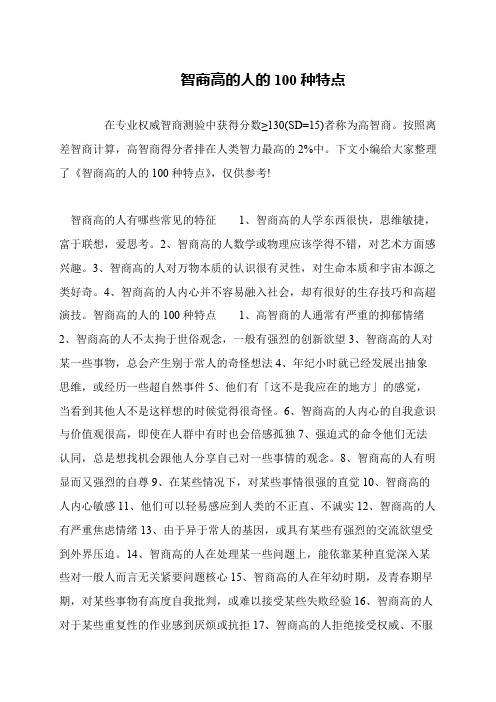 智商高的人的 100 种特点

在专业权威智商测验中获得分数≥130(SD=15)者称为高智商。按照离差智商计算，高智商得分者排在人类智力最高的 2%中。下文小编给大家整理了《智商高的人的 100 种特点》，仅供参考!

智商高的人有哪些常见的特征　　1、智商高的人学东西很快，思维敏捷，富于联想，爱思考。2、智商高的人数学或物理应该学得不错，对艺术方面感兴趣。3、智商高的人对万物本质的认识很有灵性，对生命本质和宇宙本源之类好奇。4、智商高的人内心并不容易融入社会，却有很好的生存技巧和高超演技。智商高的人的 100 种特点　　1、高智商的人通常有严重的抑郁情绪 2、智商高的人不太拘于世俗观念，一般有强烈的创新欲望 3、智商高的人对某一些事物，总会产生别于常人的奇怪想法 4、年纪小时就已经发展出抽象思维，或经历一些超自然事件 5、他们有「这不是我应在的地方」的感觉，当看到其他人不是这样想的时候觉得很奇怪。6、智商高的人内心的自我意识与价值观很高，即使在人群中有时也会倍感孤独 7、强迫式的命令他们无法认同，总是想找机会跟他人分享自己对一些事情的观念。8、智商高的人有明显而又强烈的自尊 9、在某些情况下，对某些事情很强的直觉 10、智商高的人内心敏感 11、他们可以轻易感应到人类的不正直、不诚实 12、智商高的人有严重焦虑情绪 13、由于异于常人的基因，或具有某些有强烈的交流欲望受到外界压迫。14、智商高的人在处理某一些问题上，能依靠某种直觉深入某些对一般人而言无关紧要问题核心 15、智商高的人在年幼时期，及青春期早期，对某些事物有高度自我批判，或难以接受某些失败经验 16、智商高的人对于某些重复性的作业感到厌烦或抗拒 17、智商高的人拒绝接受权威、不服